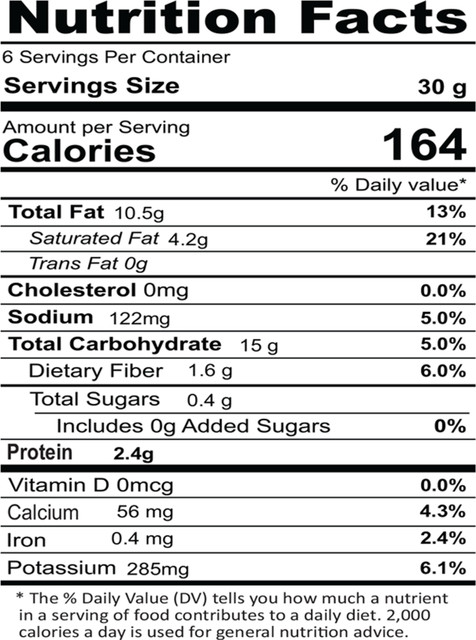 Nutrition Facts

6 Servings Per Container

Servings Size 30 g

Amount per Serving
Calories 164

% Daily value*

Total Fat 10.5g 13%

Saturated Fat 4.2g 21%

Trans Fat 0g

Cholesterol 0mg 0.0%

Sodium 122mg 5.0%

Total Carbohydrate 15 g 5.0%

Dietary Fiber 1.6 g 6.0%

Total Sugars 0.4 g

Includes 0g Added Sugars 0%

Protein 2.4g

Vitamin D 0mcg 0.0%

Calcium 56 mg 4.3%

Iron 0.4 mg 2.4%

Potassium 285mg 6.1%

* The % Daily Value (DV) tells you how much a nutrient in a serving of food contributes to a daily diet. 2,000 calories a day is used for general nutrition advice.